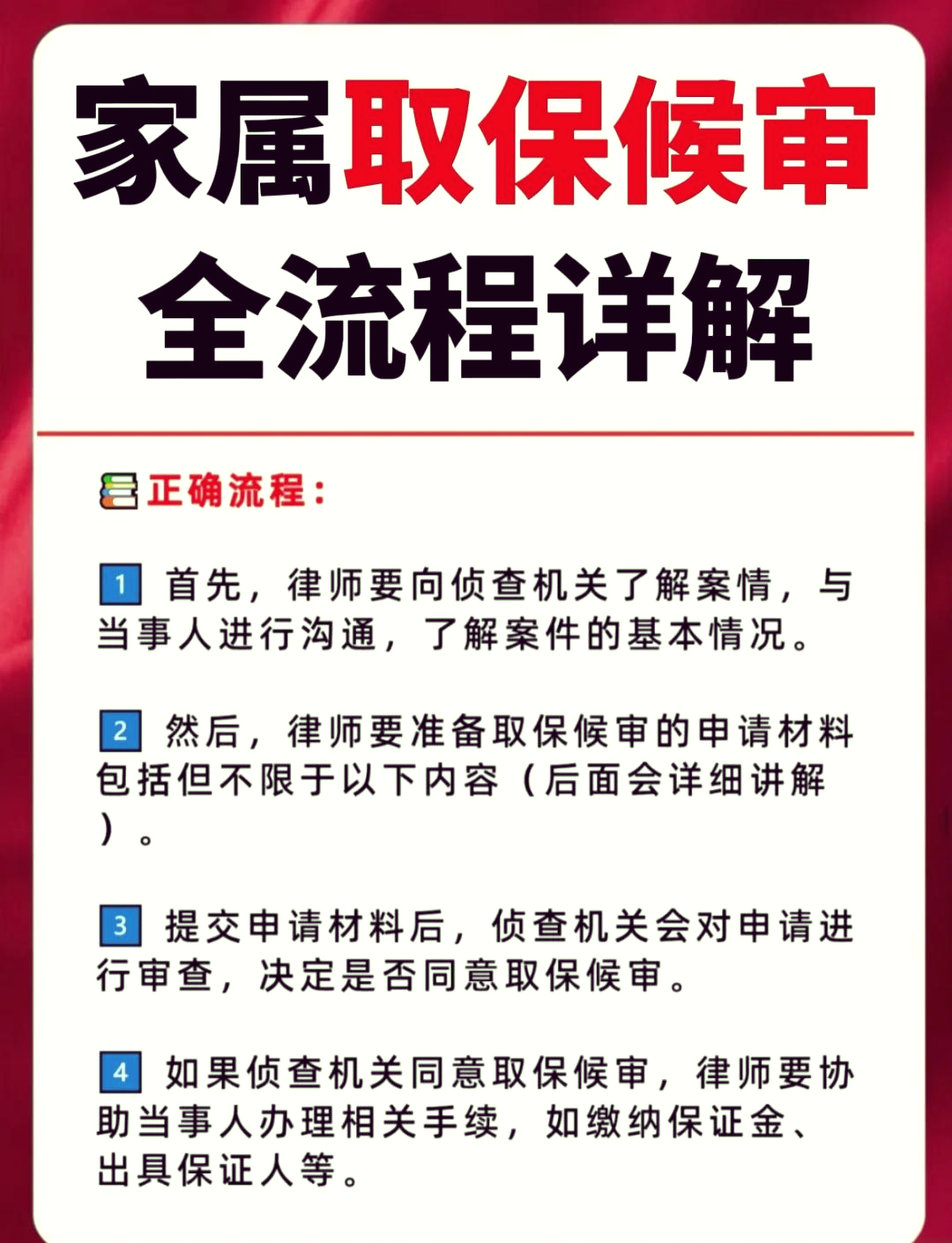 家属取保候审
全流程详解

正确流程：

1 首先，律师要向侦查机关了解案情，与当事人进行沟通，了解案件的基本情况。

2 然后，律师要准备取保候审的申请材料包括但不限于以下内容（后面会详细讲解）。

3 提交申请材料后，侦查机关会对申请进行审查，决定是否同意取保候审。

4 如果侦查机关同意取保候审，律师要协助当事人办理相关手续，如缴纳保证金、出具保证人等。